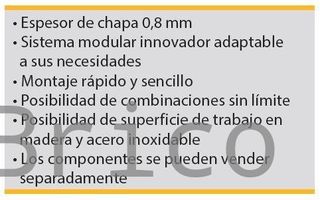 • Espesor de chapa 0,8 mm
• Sistema modular innovador adaptable a sus necesidades
• Montaje rápido y sencillo
• Posibilidad de combinaciones sin límite
• Posibilidad de superficie de trabajo en madera y acero inoxidable
• Los componentes se pueden vender separadamente

Brico